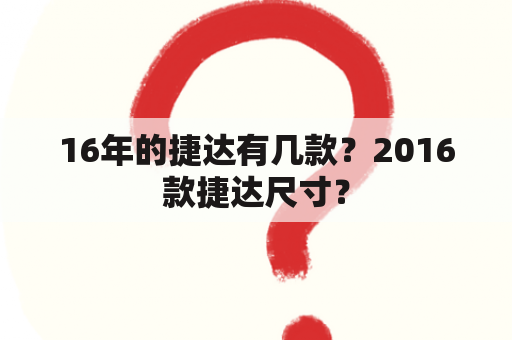 16年的捷达有几款？2016款捷达尺寸?